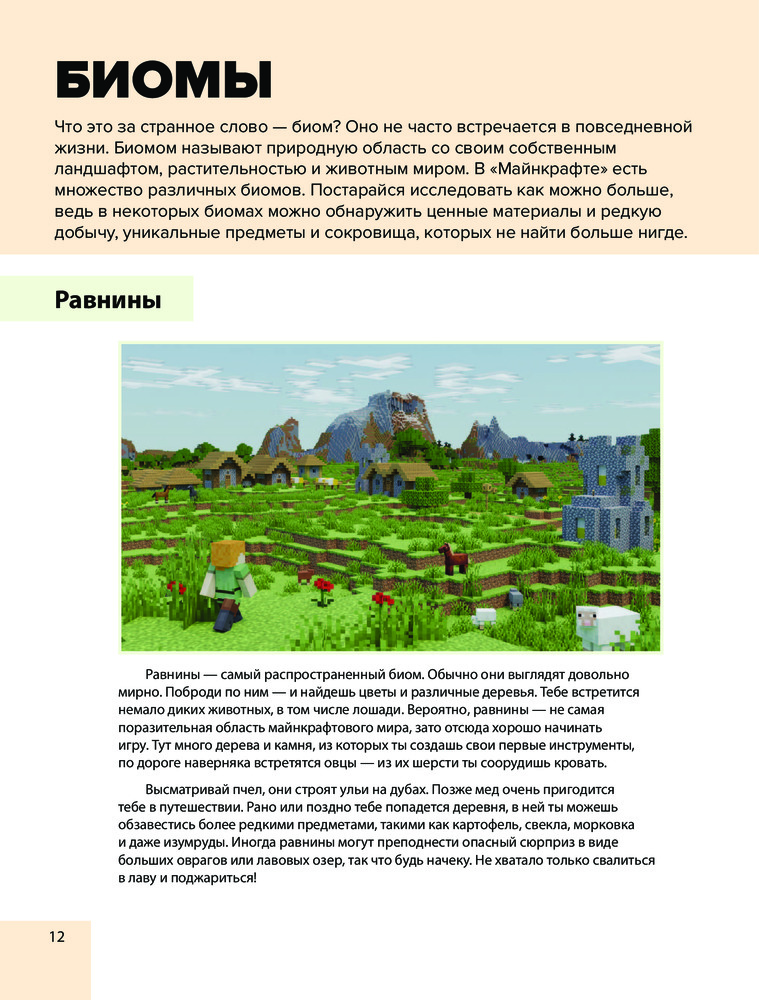 БИОМЫ

Что это за странное слово — биом? Оно не часто встречается в повседневной жизни. Биомом называют природную область со своим собственным ландшафтом, растительностью и животным миром. В «Майнкрафте» есть множество различных биомов. Постарайся исследовать как можно больше, ведь в некоторых биомах можно обнаружить ценные материалы и редкую добычу, уникальные предметы и сокровища, которых не найти больше нигде.

Равнины

Равнины — самый распространенный биом. Обычно они выглядят довольно мирно. Поброди по ним — и найдешь цветы и различные деревья. Тебе встретится немало диких животных, в том числе лошади. Вероятно, равнины — не самая поразительная область майнкрафтового мира, зато отсюда хорошо начинать игру. Тут много дерева и камня, из которых ты создашь свои первые инструменты, по дороге наверняка встретятся овцы — из их шерсти ты соорудишь кровать.

Высматривай пчел, они строят ульи на дубах. Позже мед очень пригодится тебе в путешествии. Рано или поздно тебе попадется деревня, в ней ты можешь обзавестись более редкими предметами, такими как картофель, свекла, морковка и даже изумруды. Иногда равнины могут преподнести опасный сюрприз в виде больших оврагов или лавовых озер, так что будь начеку. Не хватало только свалиться в лаву и поджариться!

12